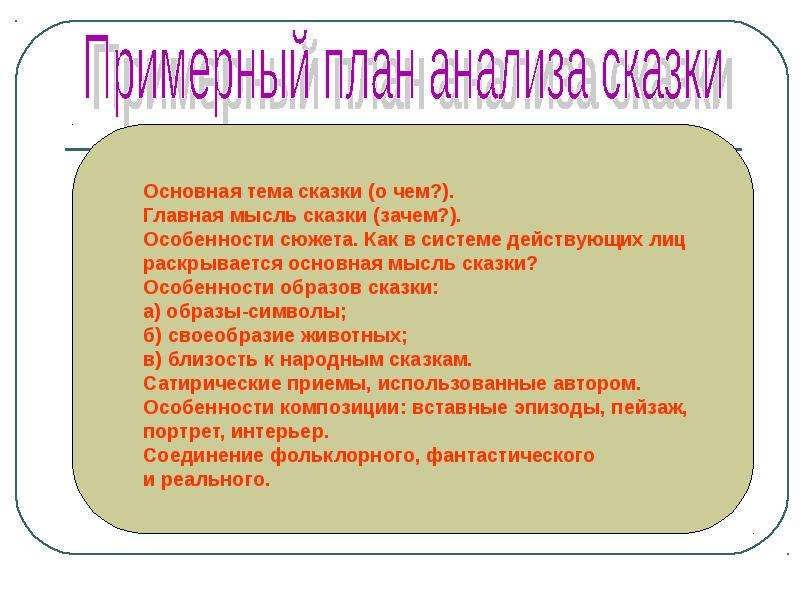 Примерный план анализа сказки

Основная тема сказки (о чем?).
Главная мысль сказки (зачем?).
Особенности сюжета. Как в системе действующих лиц раскрывается основная мысль сказки?
Особенности образов сказки:
а) образы-символы;
б) своеобразие животных;
в) близость к народным сказкам.
Сатирические приемы, использованные автором.
Особенности композиции: вставные эпизоды, пейзаж, портрет, интерьер.
Соединение фольклорного, фантастического и реального.